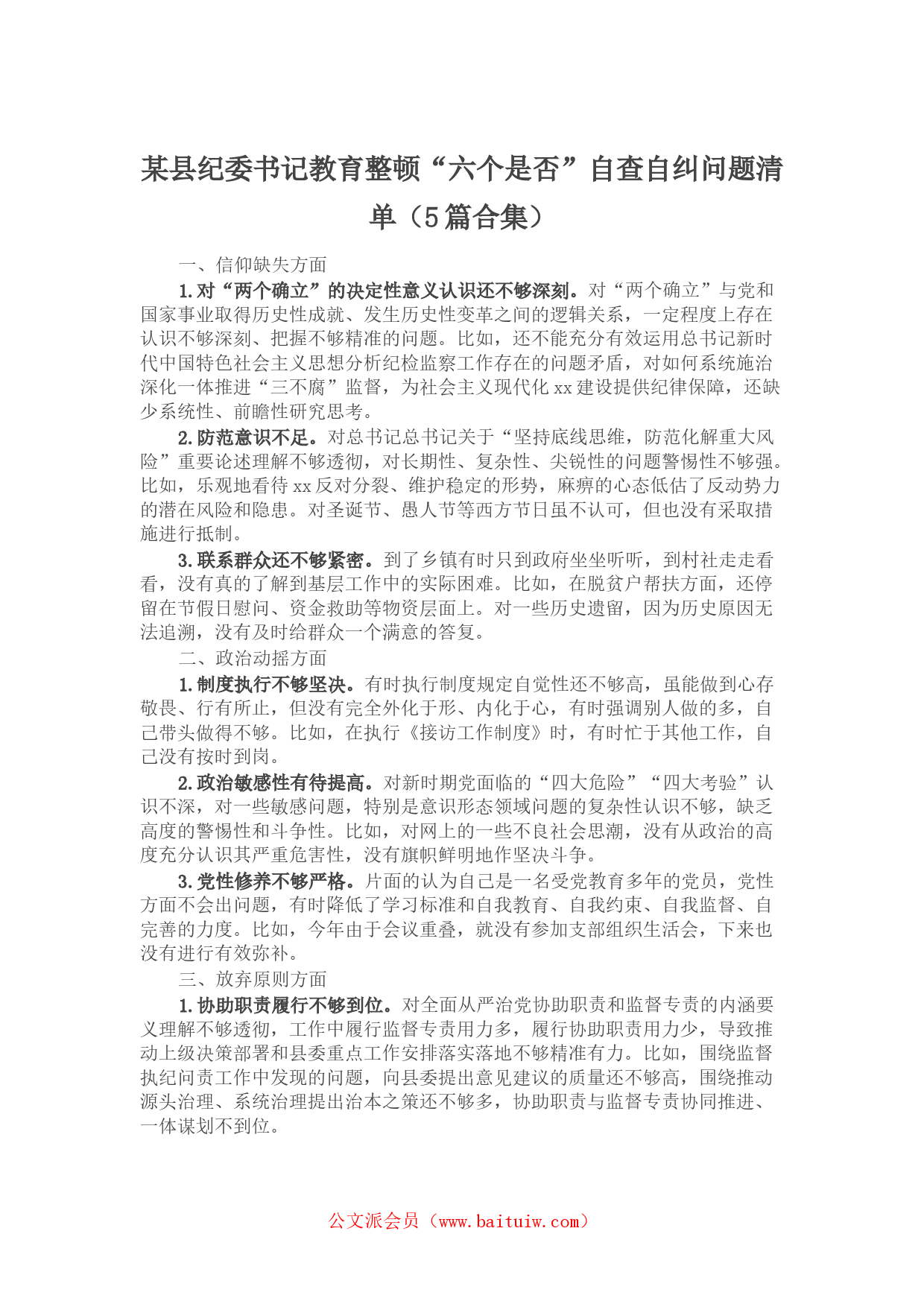 某县纪委书记教育整顿“六个是否”自查自纠问题清单（5篇合集）

一、信仰缺失方面

1.对“两个确立”的决定性意义认识还不够深刻。对“两个确立”与党和国家事业取得历史性成就、发生历史性变革之间的逻辑关系，一定程度上存在认识不够深刻、把握不够精准的问题。比如，还不能充分有效运用总书记新时代中国特色社会主义思想分析纪检监察工作存在的问题矛盾，对如何系统施治深化一体推进“三不腐”监督，为社会主义现代化xx建设提供纪律保障，还缺少系统性、前瞻性研究思考。

2.防范意识不足。对总书记总书记关于“坚持底线思维，防范化解重大风险”重要论述理解不够透彻，对长期性、复杂性、尖锐性的问题警惕性不够强。比如，乐观地看待xx反对分裂、维护稳定的形势，麻痹的心态低估了反动势力的潜在风险和隐患。对圣诞节、愚人节等西方节日虽不认可，但也没有采取措施进行抵制。

3.联系群众还不够紧密。到了乡镇有时只到政府坐坐听听，到村社走走看看，没有真的了解到基层工作中的实际困难。比如，在脱贫户帮扶方面，还停留在节假日慰问、资金救助等物资层面上。对一些历史遗留，因为历史原因无法追溯，没有及时给群众一个满意的答复。

二、政治动摇方面

1.制度执行不够坚决。有时执行制度规定自觉性还不够高，虽能做到心存敬畏、行有所止，但没有完全外化于形、内化于心，有时强调别人做的多，自己带头做得不够。比如，在执行《接访工作制度》时，有时忙于其他工作，自己没有按时到岗。

2.政治敏感性有待提高。对新时期党面临的“四大危险”“四大考验”认识不深，对一些敏感问题，特别是意识形态领域问题的复杂性认识不够，缺乏高度的警惕性和斗争性。比如，对网上的一些不良社会思潮，没有从政治的高度充分认识其严重危害性，没有旗帜鲜明地作坚决斗争。

3.党性修养不够严格。片面的认为自己是一名受党教育多年的党员，党性方面不会出问题，有时降低了学习标准和自我教育、自我约束、自我监督、自完善的力度。比如，今年由于会议重叠，就没有参加支部组织生活会，下来也没有进行有效弥补。

三、放弃原则方面

1.协助职责履行不够到位。对全面从严治党协助职责和监督专责的内涵要义理解不够透彻，工作中履行监督专责用力多，履行协助职责用力少，导致推动上级决策部署和县委重点工作安排落实落地不够精准有力。比如，围绕监督执纪问责工作中发现的问题，向县委提出意见建议的质量还不够高，围绕推动源头治理、系统治理提出治本之策还不够多，协助职责与监督专责协同推进、一体谋划不到位。

公文派会员（www.baituiw.com）